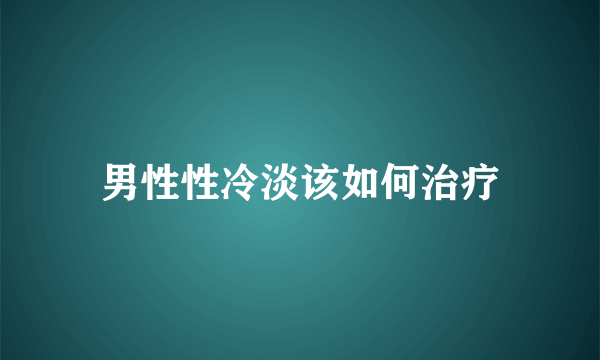 男性性冷淡该如何治疗